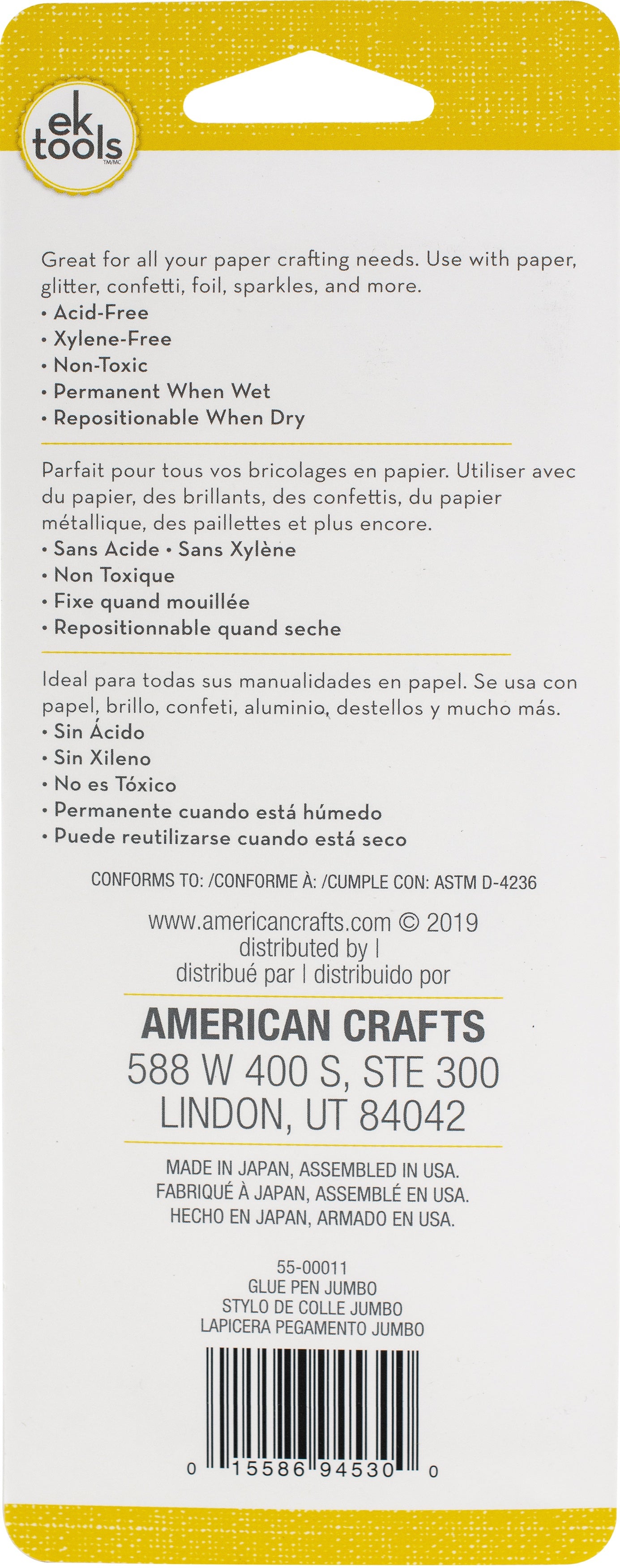 ek tools
TM/MC

Great for all your paper crafting needs. Use with paper, glitter, confetti, foil, sparkles, and more.
• Acid-Free
• Xylene-Free
• Non-Toxic
• Permanent When Wet
• Repositionable When Dry

Parfait pour tous vos bricolages en papier. Utiliser avec du papier, des brillants, des confettis, du papier métallique, des paillettes et plus encore.
• Sans Acide • Sans Xylène
• Non Toxique
• Fixe quand mouillée
• Repositionnable quand seche

Ideal para todas sus manualidades en papel. Se usa con papel, brillo, confeti, aluminio, destellos y mucho más.
• Sin Ácido
• Sin Xileno
• No es Tóxico
• Permanente cuando está húmedo
• Puede reutilizarse cuando está seco

CONFORMS TO: /CONFORME À: /CUMPLE CON: ASTM D-4236

www.americancrafts.com © 2019
distributed by |
distribué par | distribuido por

AMERICAN CRAFTS
588 W 400 S, STE 300
LINDON, UT 84042

MADE IN JAPAN, ASSEMBLED IN USA.
FABRIQUÉ À JAPAN, ASSEMBLÉ EN USA.
HECHO EN JAPAN, ARMADO EN USA.

55-00011
GLUE PEN JUMBO
STYLO DE COLLE JUMBO
LAPICERA PEGAMENTO JUMBO

0 15586 94530 0